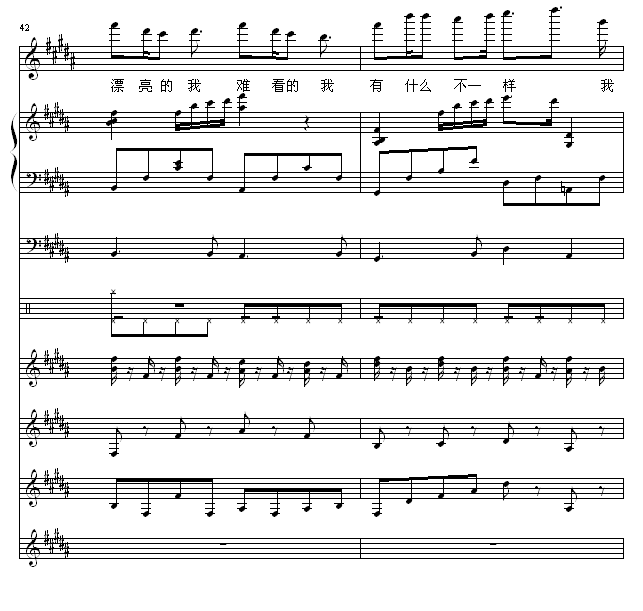 42

漂亮的我 难看的我 有什么不一样 我